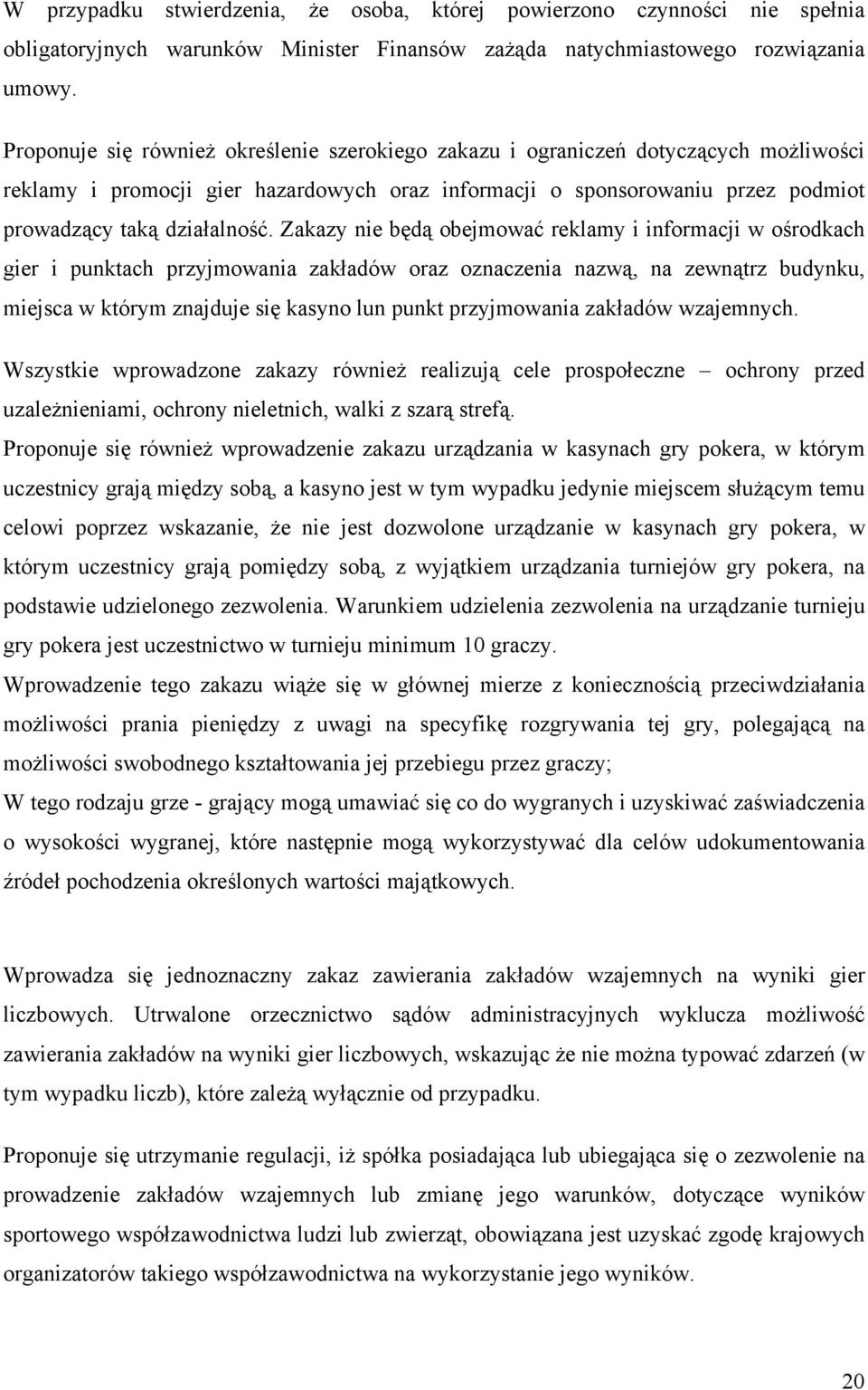 W przypadku stwierdzenia, że osoba, której powierzono czynności nie spełnia obligatoryjnych warunków Minister Finansów zażąda natychmiastowego rozwiązania umowy.

Proponuje się również określenie szerokiego zakazu i ograniczeń dotyczących możliwości reklamy i promocji gier hazardowych oraz informacji o sponsorowaniu przez podmiot prowadzący taką działalność. Zakazy nie będą obejmować reklamy i informacji w ośrodkach gier i punktach przyjmowania zakładów oraz oznaczenia nazwą, na zewnątrz budynku, miejsca w którym znajduje się kasyno lun punkt przyjmowania zakładów wzajemnych.

Wszystkie wprowadzone zakazy również realizują cele prospołeczne – ochrony przed uzależnieniami, ochrony nieletnich, walki z szarą strefą.

Proponuje się również wprowadzenie zakazu urządzania w kasynach gry pokera, w którym uczestnicy grają między sobą, a kasyno jest w tym wypadku jedynie miejscem służącym temu celowi poprzez wskazanie, że nie jest dozwolone urządzanie w kasynach gry pokera, w którym uczestnicy grają pomiędzy sobą, z wyjątkiem urządzania turniejów gry pokera, na podstawie udzielonego zezwolenia. Warunkiem udzielenia zezwolenia na urządzanie turnieju gry pokera jest uczestnictwo w turnieju minimum 10 graczy.

Wprowadzenie tego zakazu wiąże się w głównej mierze z koniecznością przeciwdziałania możliwości prania pieniędzy z uwagi na specyfikę rozgrywania tej gry, polegającą na możliwości swobodnego kształtowania jej przebiegu przez graczy;

W tego rodzaju grze - grający mogą umawiać się co do wygranych i uzyskiwać zaświadczenia o wysokości wygranej, które następnie mogą wykorzystywać dla celów udokumentowania źródeł pochodzenia określonych wartości majątkowych.

Wprowadza się jednoznaczny zakaz zawierania zakładów wzajemnych na wyniki gier liczbowych. Utrwalone orzecznictwo sądów administracyjnych wyklucza możliwość zawierania zakładów na wyniki gier liczbowych, wskazując że nie można typować zdarzeń (w tym wypadku liczb), które zależą wyłącznie od przypadku.

Proponuje się utrzymanie regulacji, iż spółka posiadająca lub ubiegająca się o zezwolenie na prowadzenie zakładów wzajemnych lub zmianę jego warunków, dotyczące wyników sportowego współzawodnictwa ludzi lub zwierząt, obowiązana jest uzyskać zgodę krajowych organizatorów takiego współzawodnictwa na wykorzystanie jego wyników.

20